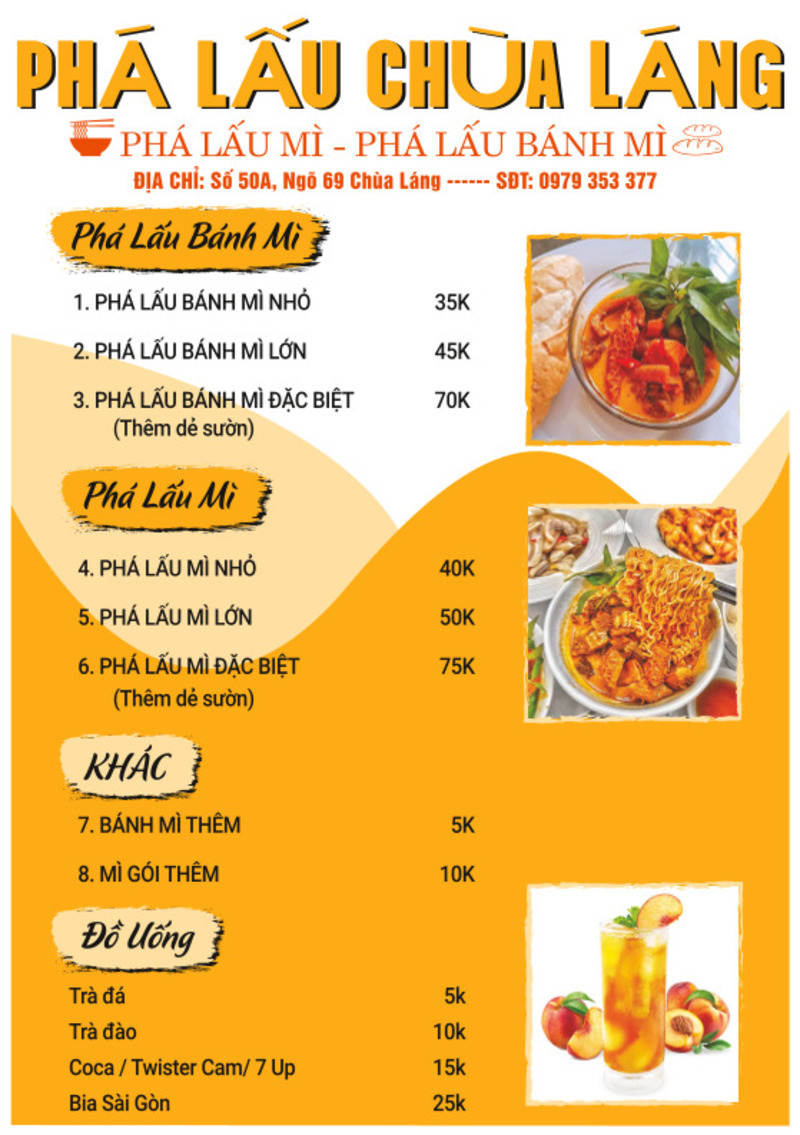 PHÁ LẤU CHÙA LÁNG

PHÁ LẤU MÌ - PHÁ LẤU BÁNH MÌ

ĐỊA CHỈ: Số 50A, Ngõ 69 Chùa Láng ------ SĐT: 0979 353 377

Phá Lấu Bánh Mì

1. PHÁ LẤU BÁNH MÌ NHỎ 35K

2. PHÁ LẤU BÁNH MÌ LỚN 45K

3. PHÁ LẤU BÁNH MÌ ĐẶC BIỆT 70K
(Thêm dẻ sườn)

Phá Lấu Mì

4. PHÁ LẤU MÌ NHỎ 40K

5. PHÁ LẤU MÌ LỚN 50K

6. PHÁ LẤU MÌ ĐẶC BIỆT 75K
(Thêm dẻ sườn)

KHÁC

7. BÁNH MÌ THÊM 5K

8. MÌ GÓI THÊM 10K

Đồ Uống

Trà đá 5k
Trà đào 10k
Coca / Twister Cam/ 7 Up 15k
Bia Sài Gòn 25k